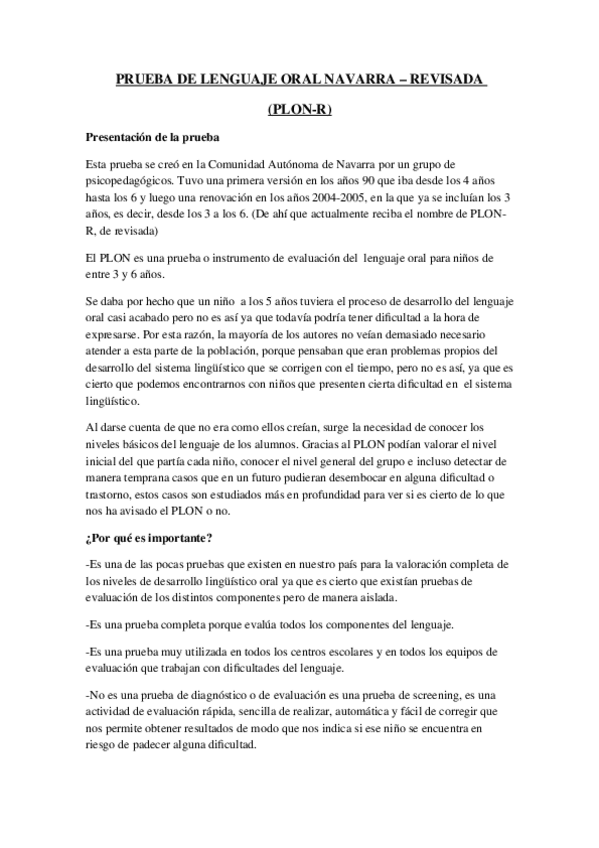 PRUEBA DE LENGUAJE ORAL NAVARRA – REVISADA

(PLON-R)

Presentación de la prueba

Esta prueba se creó en la Comunidad Autónoma de Navarra por un grupo de psicopedagógicos. Tuvo una primera versión en los años 90 que iba desde los 4 años hasta los 6 y luego una renovación en los años 2004-2005, en la que ya se incluían los 3 años, es decir, desde los 3 a los 6. (De ahí que actualmente reciba el nombre de PLON-R, de revisada)

El PLON es una prueba o instrumento de evaluación del lenguaje oral para niños de entre 3 y 6 años.

Se daba por hecho que un niño a los 5 años tuviera el proceso de desarrollo del lenguaje oral casi acabado pero no es así ya que todavía podría tener dificultad a la hora de expresarse. Por esta razón, la mayoría de los autores no veían demasiado necesario atender a esta parte de la población, porque pensaban que eran problemas propios del desarrollo del sistema lingüístico que se corrigen con el tiempo, pero no es así, ya que es cierto que podemos encontrarnos con niños que presenten cierta dificultad en el sistema lingüístico.

Al darse cuenta de que no era como ellos creían, surge la necesidad de conocer los niveles básicos del lenguaje de los alumnos. Gracias al PLON podían valorar el nivel inicial del que partía cada niño, conocer el nivel general del grupo e incluso detectar de manera temprana casos que en un futuro pudieran desembocar en alguna dificultad o trastorno, estos casos son estudiados más en profundidad para ver si es cierto de lo que nos ha avisado el PLON o no.

¿Por qué es importante?

-Es una de las pocas pruebas que existen en nuestro país para la valoración completa de los niveles de desarrollo lingüístico oral ya que es cierto que existían pruebas de evaluación de los distintos componentes pero de manera aislada.

-Es una prueba completa porque evalúa todos los componentes del lenguaje.

-Es una prueba muy utilizada en todos los centros escolares y en todos los equipos de evaluación que trabajan con dificultades del lenguaje.

-No es una prueba de diagnóstico o de evaluación es una prueba de screening, es una actividad de evaluación rápida, sencilla de realizar, automática y fácil de corregir que nos permite obtener resultados de modo que nos indica si ese niño se encuentra en riesgo de padecer alguna dificultad.